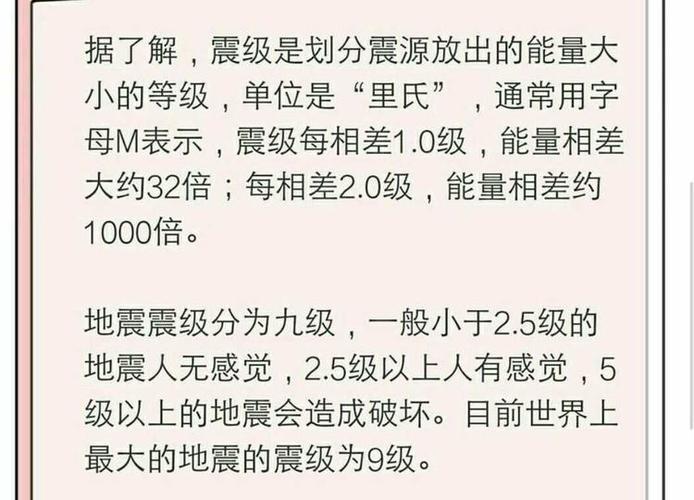 据了解，震级是划分震源放出的能量大小的等级，单位是“里氏”，通常用字母M表示，震级每相差1.0级，能量相差大约32倍；每相差2.0级，能量相差约1000倍。

地震震级分为九级，一般小于2.5级的地震人无感觉，2.5级以上人有感觉，5级以上的地震会造成破坏。目前世界上最大的地震的震级为9级。